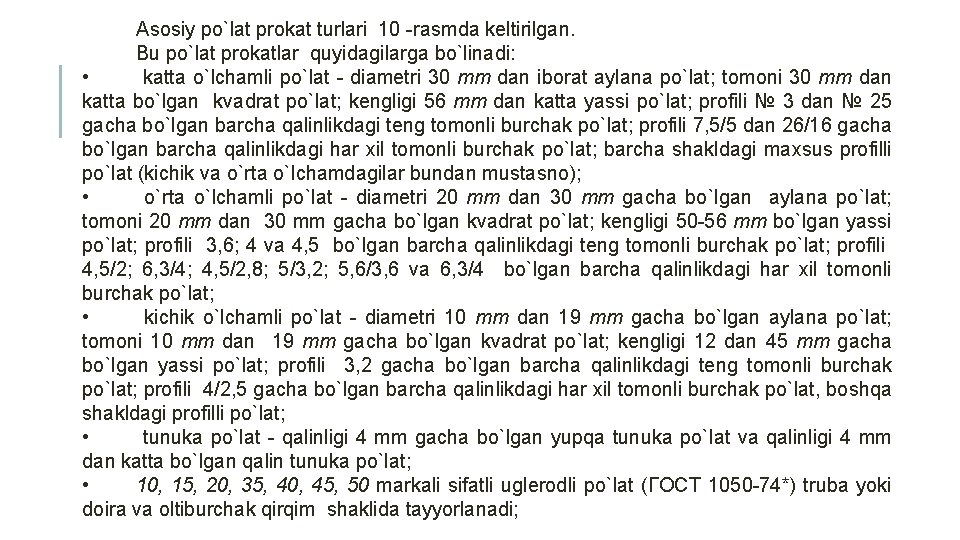 Asosiy po`lat prokat turlari 10 -rasmda keltirilgan.
Bu po`lat prokatlar quyidagilarga bo`linadi:

• katta o`lchamli po`lat - diametri 30 mm dan iborat aylana po`lat; tomoni 30 mm dan katta bo`lgan kvadrat po`lat; kengligi 56 mm dan katta yassi po`lat; profili № 3 dan № 25 gacha bo`lgan barcha qalinlikdagi teng tomonli burchak po`lat; profili 7,5/5 dan 26/16 gacha bo`lgan barcha qalinlikdagi har xil tomonli burchak po`lat; barcha shakldagi maxsus profilli po`lat (kichik va o`rta o`lchamdagilar bundan mustasno);

• o`rta o`lchamli po`lat - diametri 20 mm dan 30 mm gacha bo`lgan aylana po`lat; tomoni 20 mm dan 30 mm gacha bo`lgan kvadrat po`lat; kengligi 50-56 mm bo`lgan yassi po`lat; profili 3,6; 4 va 4,5 bo`lgan barcha qalinlikdagi teng tomonli burchak po`lat; profili 4,5/2; 6,3/4; 4,5/2,8; 5/3,2; 5,6/3,6 va 6,3/4 bo`lgan barcha qalinlikdagi har xil tomonli burchak po`lat;

• kichik o`lchamli po`lat - diametri 10 mm dan 19 mm gacha bo`lgan aylana po`lat; tomoni 10 mm dan 19 mm gacha bo`lgan kvadrat po`lat; kengligi 12 dan 45 mm gacha bo`lgan yassi po`lat; profili 3,2 gacha bo`lgan barcha qalinlikdagi teng tomonli burchak po`lat; profili 4/2,5 gacha bo`lgan barcha qalinlikdagi har xil tomonli burchak po`lat, boshqa shakldagi profilli po`lat;

• tunuka po`lat - qalinligi 4 mm gacha bo`lgan yupqa tunuka po`lat va qalinligi 4 mm dan katta bo`lgan qalin tunuka po`lat;

• 10, 15, 20, 35, 40, 45, 50 markali sifatli uglerodli po`lat (ГОСТ 1050-74*) truba yoki doira va oltiburchak qirqim shaklida tayyorlanadi;